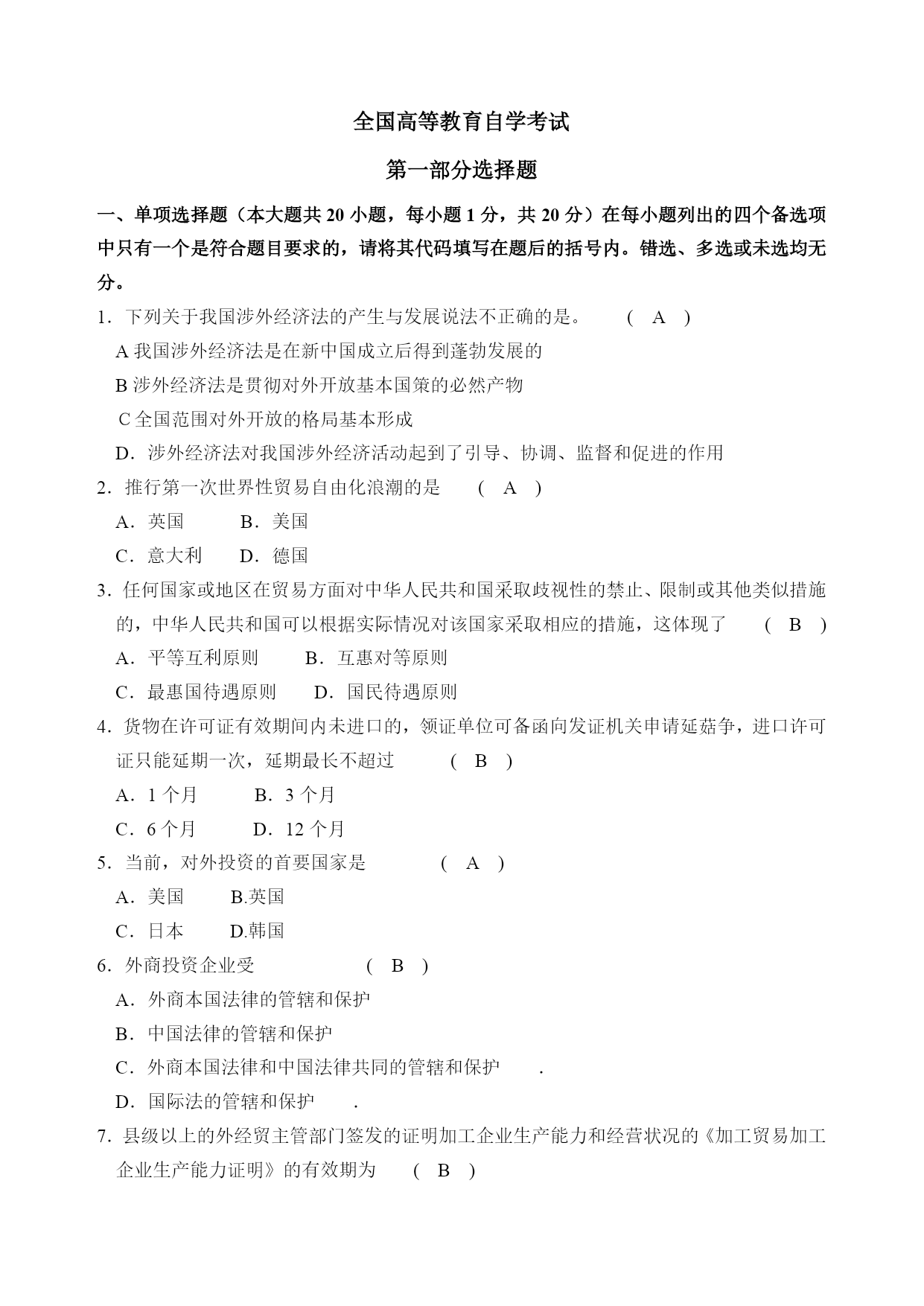 全国高等教育自学考试

第一部分选择题

一、单项选择题（本大题共 20 小题，每小题 1 分，共 20 分）在每小题列出的四个备选项中只有一个是符合题目要求的，请将其代码填写在题后的括号内。错选、多选或未选均无分。

1．下列关于我国涉外经济法的产生与发展说法不正确的是。 ( A )

A 我国涉外经济法是在新中国成立后得到蓬勃发展的

B 涉外经济法是贯彻对外开放基本国策的必然产物

C 全国范围对外开放的格局基本形成

D．涉外经济法对我国涉外经济活动起到了引导、协调、监督和促进的作用

2．推行第一次世界性贸易自由化浪潮的是 ( A )

A．英国 B．美国

C．意大利 D．德国

3．任何国家或地区在贸易方面对中华人民共和国采取歧视性的禁止、限制或其他类似措施的，中华人民共和国可以根据实际情况对该国家采取相应的措施，这体现了 ( B )

A．平等互利原则 B．互惠对等原则

C．最惠国待遇原则 D．国民待遇原则

4．货物在许可证有效期间内未进口的，领证单位可备函向发证机关申请延菇争，进口许可证只能延期一次，延期最长不超过 ( B )

A．1 个月 B．3 个月

C．6 个月 D．12 个月

5．当前，对外投资的首要国家是 ( A )

A．美国 B.英国

C．日本 D.韩国

6．外商投资企业受 ( B )

A．外商本国法律的管辖和保护

B．中国法律的管辖和保护

C．外商本国法律和中国法律共同的管辖和保护 .

D．国际法的管辖和保护 .

7．县级以上的外经贸主管部门签发的证明加工企业生产能力和经营状况的《加工贸易加工企业生产能力证明》的有效期为 ( B )